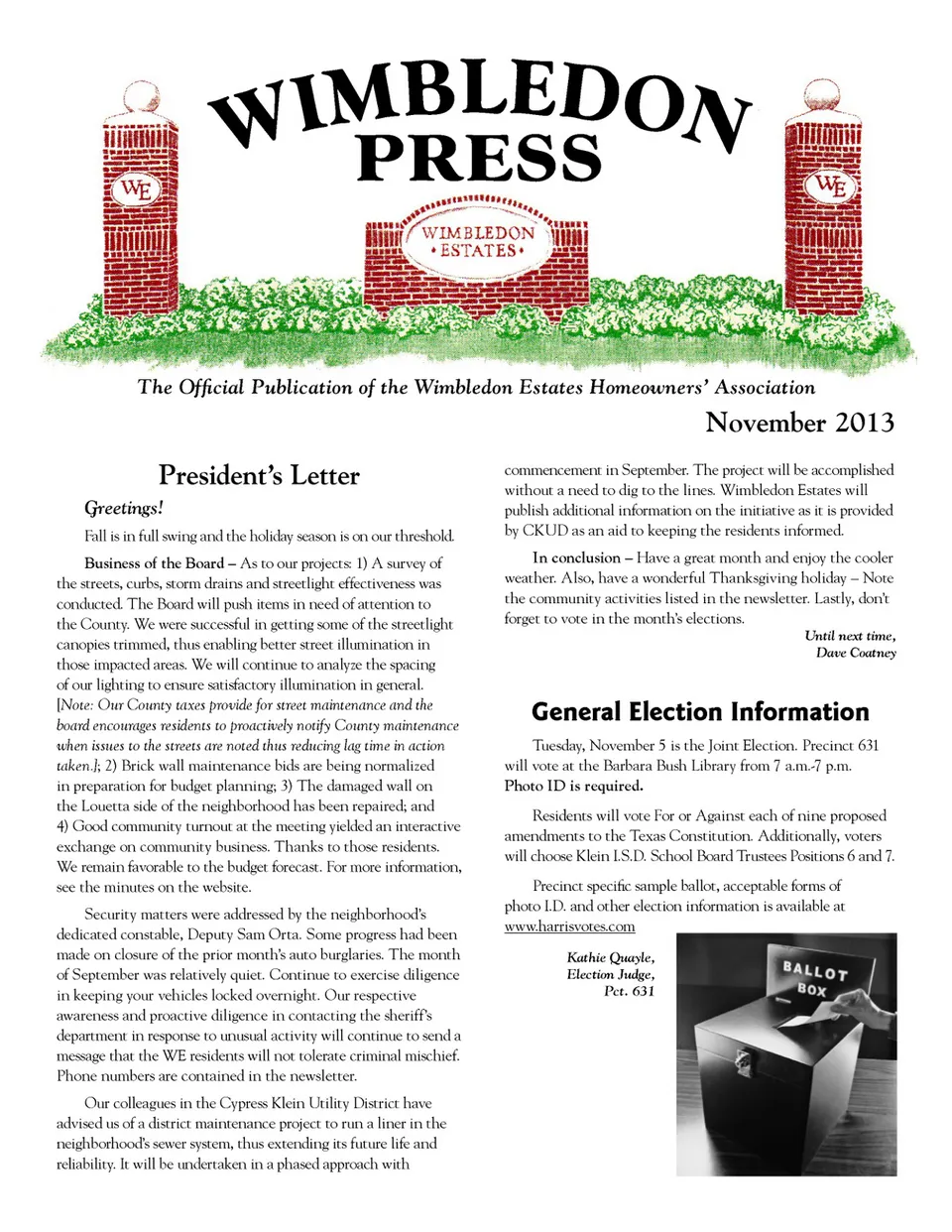 WIMBLEDON PRESS

WE

WIMBLEDON • ESTATES •

WE

The Official Publication of the Wimbledon Estates Homeowners' Association

November 2013

President's Letter

Greetings!

Fall is in full swing and the holiday season is on our threshold.

Business of the Board – As to our projects: 1) A survey of the streets, curbs, storm drains and streetlight effectiveness was conducted. The Board will push items in need of attention to the County. We were successful in getting some of the streetlight canopies trimmed, thus enabling better street illumination in those impacted areas. We will continue to analyze the spacing of our lighting to ensure satisfactory illumination in general. [Note: Our County taxes provide for street maintenance and the board encourages residents to proactively notify County maintenance when issues to the streets are noted thus reducing lag time in action taken.]; 2) Brick wall maintenance bids are being normalized in preparation for budget planning; 3) The damaged wall on the Louetta side of the neighborhood has been repaired; and 4) Good community turnout at the meeting yielded an interactive exchange on community business. Thanks to those residents. We remain favorable to the budget forecast. For more information, see the minutes on the website.

Security matters were addressed by the neighborhood's dedicated constable, Deputy Sam Orta. Some progress had been made on closure of the prior month's auto burglaries. The month of September was relatively quiet. Continue to exercise diligence in keeping your vehicles locked overnight. Our respective awareness and proactive diligence in contacting the sheriff's department in response to unusual activity will continue to send a message that the WE residents will not tolerate criminal mischief. Phone numbers are contained in the newsletter.

Our colleagues in the Cypress Klein Utility District have advised us of a district maintenance project to run a liner in the neighborhood's sewer system, thus extending its future life and reliability. It will be undertaken in a phased approach with commencement in September. The project will be accomplished without a need to dig to the lines. Wimbledon Estates will publish additional information on the initiative as it is provided by CKUD as an aid to keeping the residents informed.

In conclusion – Have a great month and enjoy the cooler weather. Also, have a wonderful Thanksgiving holiday – Note the community activities listed in the newsletter. Lastly, don't forget to vote in the month's elections.

Until next time,
Dave Coatney

General Election Information

Tuesday, November 5 is the Joint Election. Precinct 631 will vote at the Barbara Bush Library from 7 a.m.-7 p.m. Photo ID is required.

Residents will vote For or Against each of nine proposed amendments to the Texas Constitution. Additionally, voters will choose Klein I.S.D. School Board Trustees Positions 6 and 7.

Precinct specific sample ballot, acceptable forms of photo I.D. and other election information is available at www.harrisvotes.com

Kathie Quayle,
Election Judge,
Pct. 631

BALLOT BOX